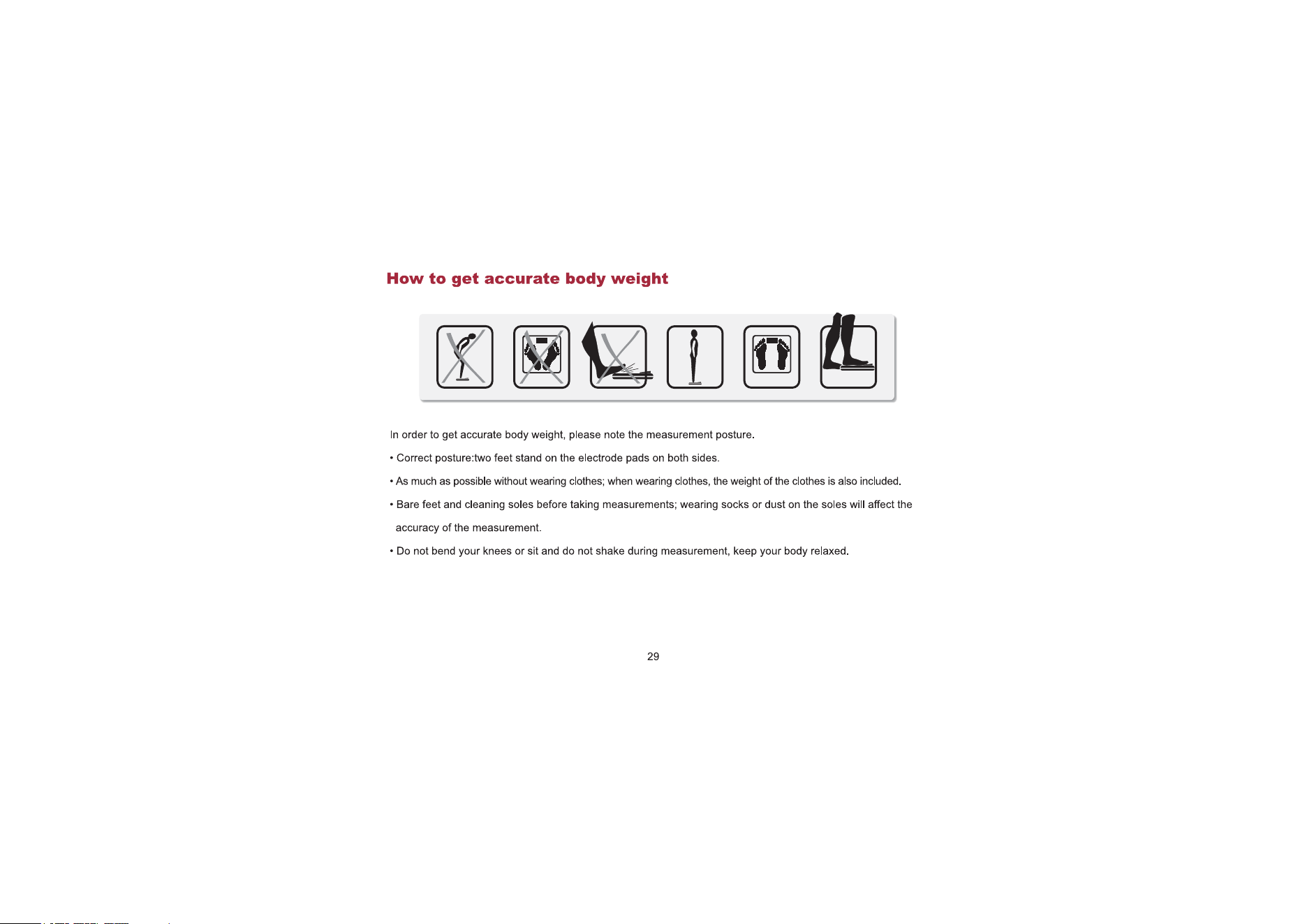 How to get accurate body weight

In order to get accurate body weight, please note the measurement posture.

• Correct posture:two feet stand on the electrode pads on both sides.

• As much as possible without wearing clothes; when wearing clothes, the weight of the clothes is also included.

• Bare feet and cleaning soles before taking measurements; wearing socks or dust on the soles will affect the accuracy of the measurement.

• Do not bend your knees or sit and do not shake during measurement, keep your body relaxed.

29